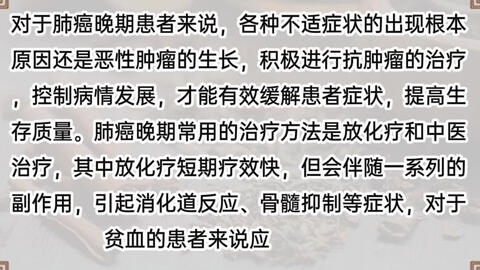 对于肺癌晚期患者来说，各种不适症状的出现根本原因还是恶性肿瘤的生长，积极进行抗肿瘤的治疗，控制病情发展，才能有效缓解患者症状，提高生存质量。肺癌晚期常用的治疗方法是放化疗和中医治疗，其中放化疗短期疗效快，但会伴随一系列的副作用，引起消化道反应、骨髓抑制等症状，对于贫血的患者来说应